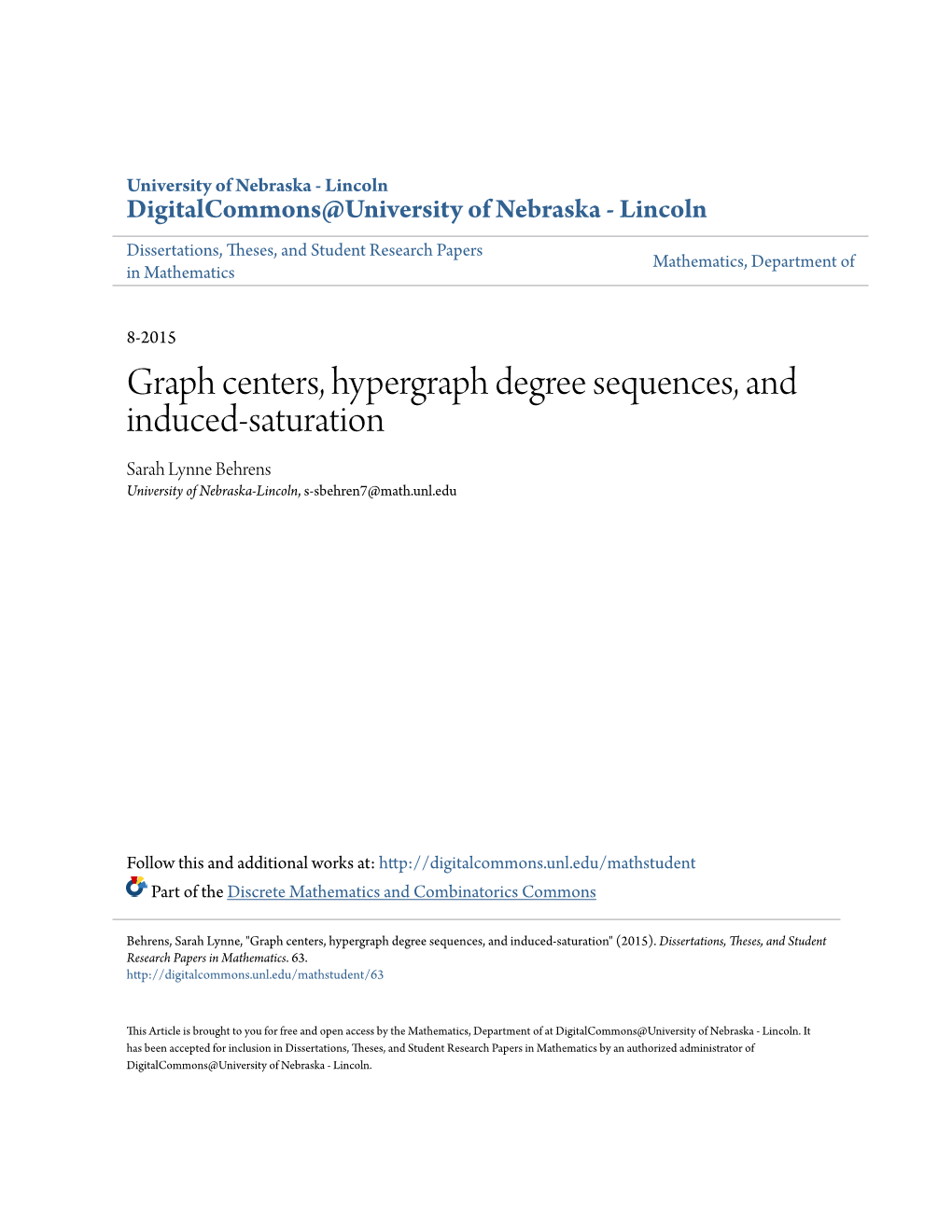 University of Nebraska - Lincoln
DigitalCommons@University of Nebraska - Lincoln

Dissertations, Theses, and Student Research Papers in Mathematics

Mathematics, Department of

8-2015

Graph centers, hypergraph degree sequences, and induced-saturation

Sarah Lynne Behrens
University of Nebraska-Lincoln, s-sbehren7@math.unl.edu

Follow this and additional works at: http://digitalcommons.unl.edu/mathstudent

Part of the Discrete Mathematics and Combinatorics Commons

Behrens, Sarah Lynne, "Graph centers, hypergraph degree sequences, and induced-saturation" (2015). Dissertations, Theses, and Student Research Papers in Mathematics. 63.
http://digitalcommons.unl.edu/mathstudent/63

This Article is brought to you for free and open access by the Mathematics, Department of at DigitalCommons@University of Nebraska - Lincoln. It has been accepted for inclusion in Dissertations, Theses, and Student Research Papers in Mathematics by an authorized administrator of DigitalCommons@University of Nebraska - Lincoln.